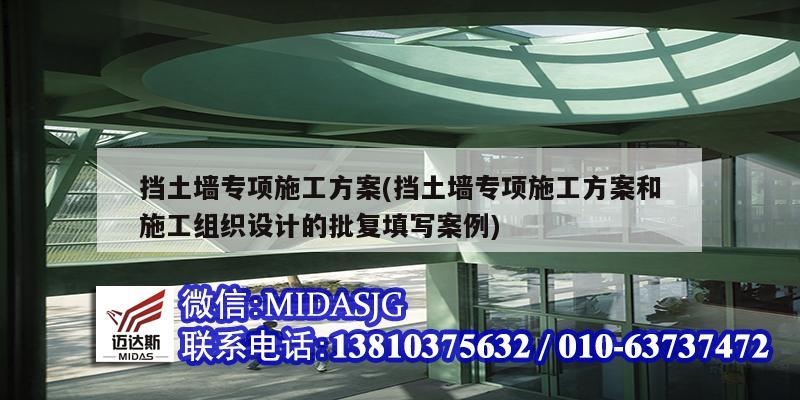 挡土墙专项施工方案(挡土墙专项施工方案和施工组织设计的批复填写案例)

迈达斯
MIDAS

微信:MIDASJG
联系电话:13810375632 / 010-63737472